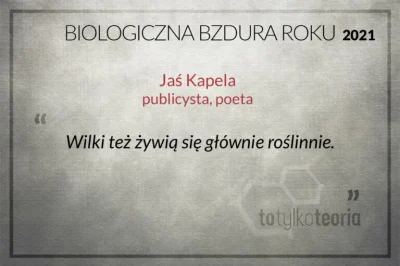 BIOLOGICZNA BZDURA ROKU 2021

Jaś Kapela
publicysta, poeta

“

Wilki też żywią się głównie roślinnie.

”

totylkoteoria